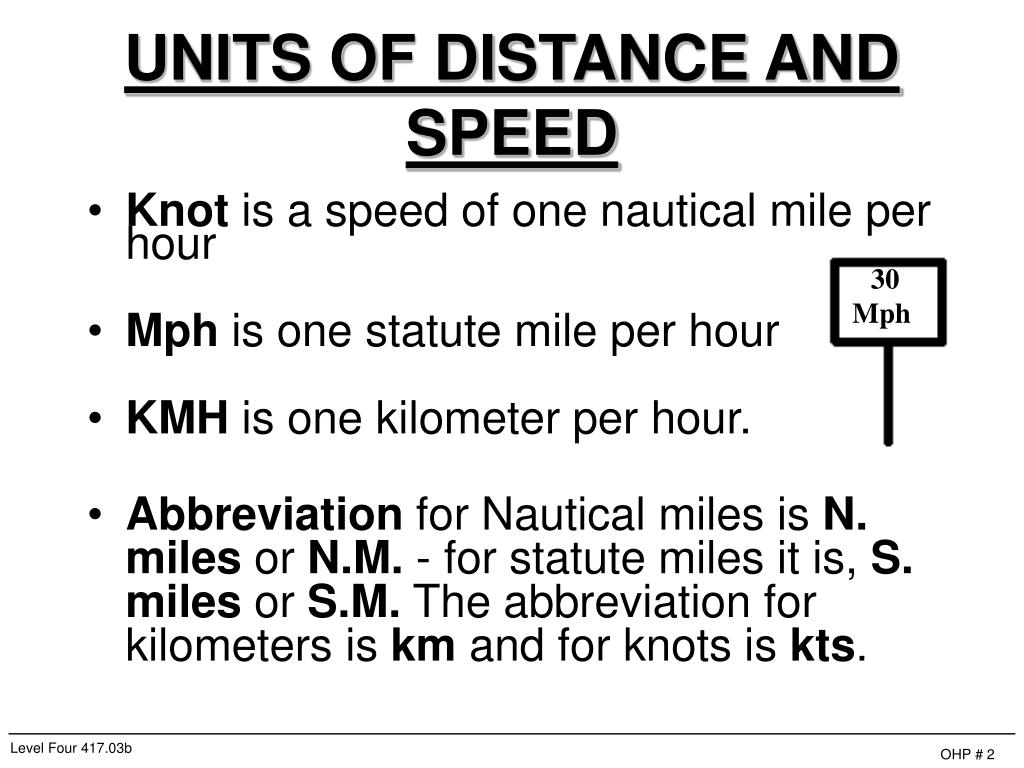 UNITS OF DISTANCE AND SPEED

• Knot is a speed of one nautical mile per hour

30 Mph

• Mph is one statute mile per hour

• KMH is one kilometer per hour.

• Abbreviation for Nautical miles is N. miles or N.M. - for statute miles it is, S. miles or S.M. The abbreviation for kilometers is km and for knots is kts.

Level Four 417.03b

OHP # 2